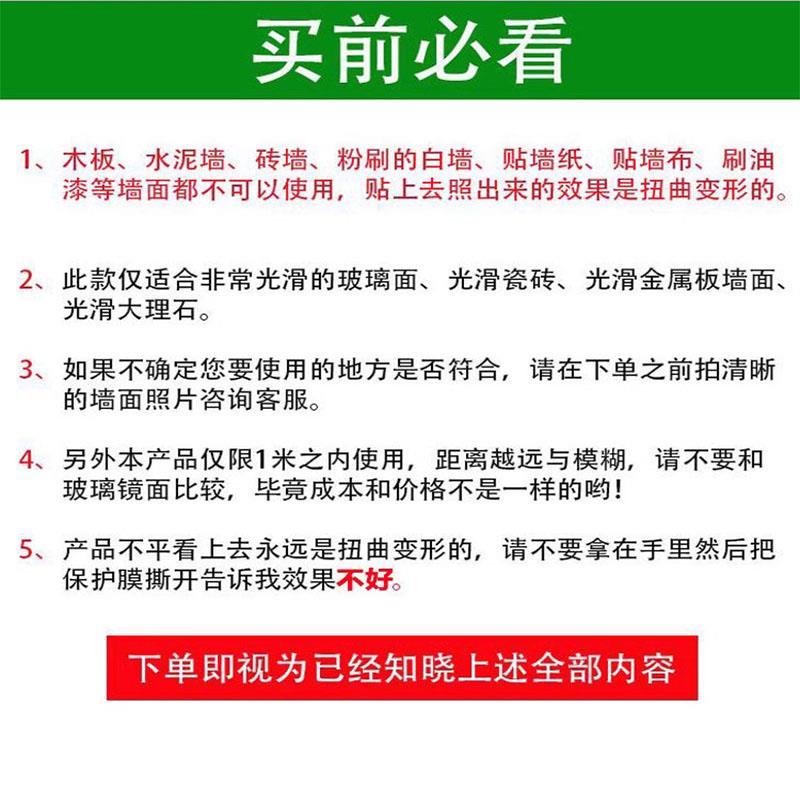 买前必看

1、木板、水泥墙、砖墙、粉刷的白墙、贴墙纸、贴墙布、刷油漆等墙面都不可以使用，贴上去照出来的效果是扭曲变形的。

2、此款仅适合非常光滑的玻璃面、光滑瓷砖、光滑金属板墙面、光滑大理石。

3、如果不确定您要使用的地方是否符合，请在下单之前拍清晰的墙面照片咨询客服。

4、另外本产品仅限1米之内使用，距离越远与模糊，请不要和玻璃镜面比较，毕竟成本和价格不是一样的哟！

5、产品不平看上去永远是扭曲变形的，请不要拿在手里然后把保护膜撕开告诉我效果不好。

下单即视为已经知晓上述全部内容